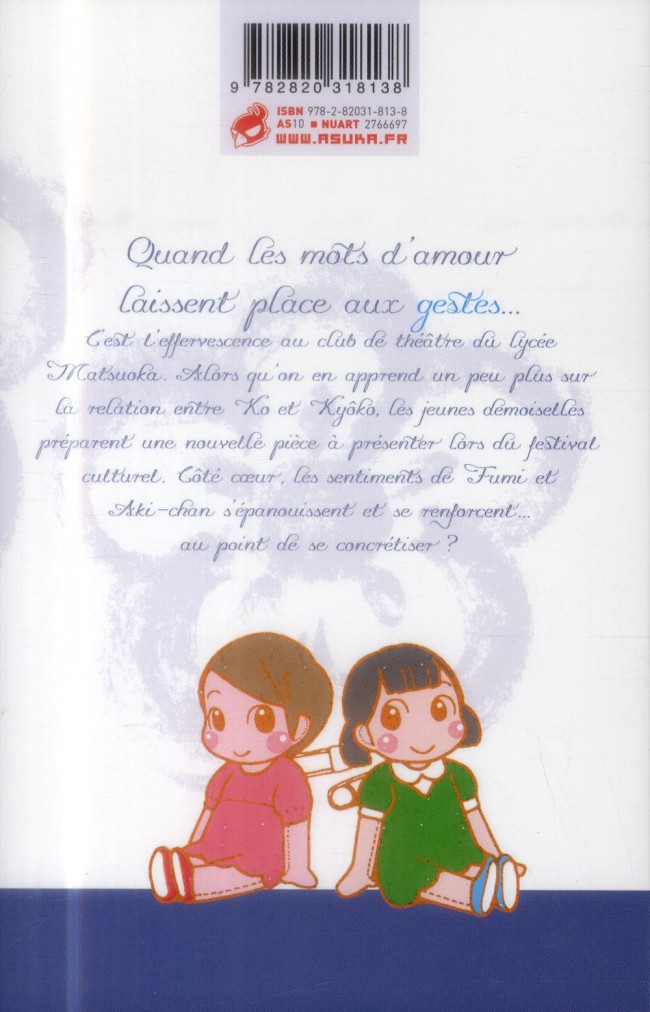 9 782820 318138

ISBN 978-2-82031-813-8
AS10 ■ NUART 2766697
WWW.ASUKA.FR

Quand les mots d'amour laissent place aux gestes...

C'est l'effervescence au club de théâtre du lycée Matsuoka. Alors qu'on en apprend un peu plus sur la relation entre Ko et Kyôko, les jeunes demoiselles préparent une nouvelle pièce à présenter lors du festival culturel. Côté cœur, les sentiments de Fumi et Aki-chan s'épanouissent et se renforcent... au point de se concrétiser ?